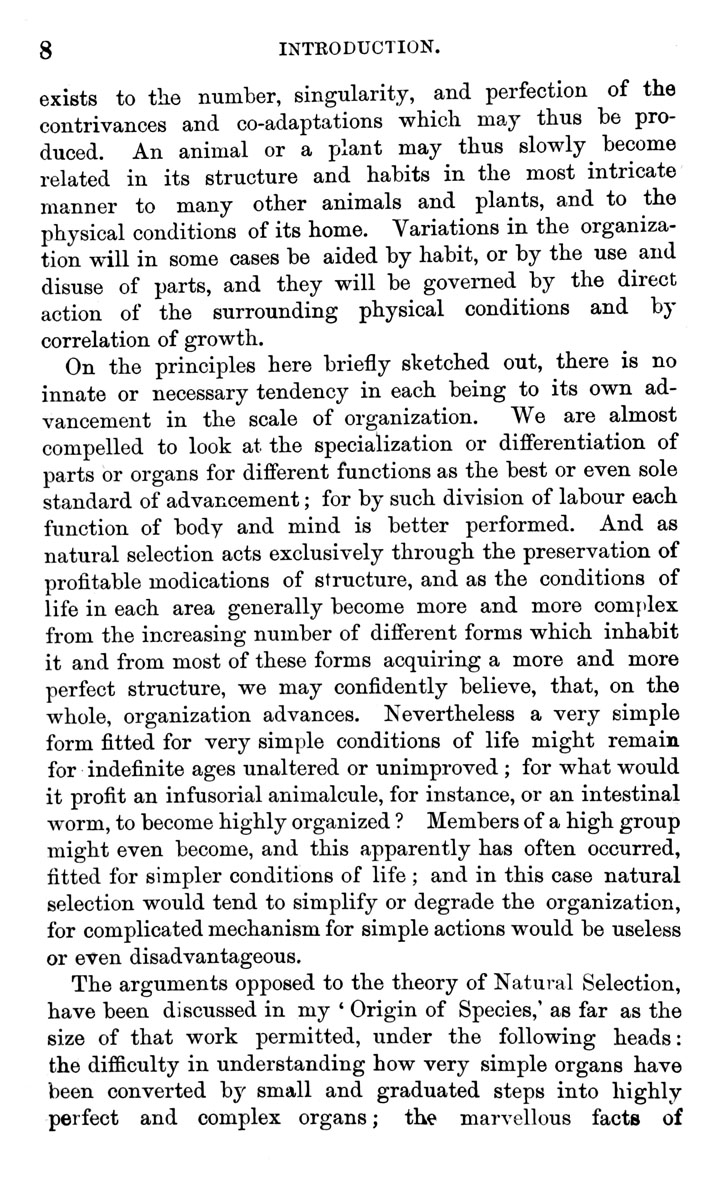 8 INTRODUCTION.

exists to the number, singularity, and perfection of the contrivances and co-adaptations which may thus be produced. An animal or a plant may thus slowly become related in its structure and habits in the most intricate manner to many other animals and plants, and to the physical conditions of its home. Variations in the organization will in some cases be aided by habit, or by the use and disuse of parts, and they will be governed by the direct action of the surrounding physical conditions and by correlation of growth.

On the principles here briefly sketched out, there is no innate or necessary tendency in each being to its own advancement in the scale of organization. We are almost compelled to look at the specialization or differentiation of parts or organs for different functions as the best or even sole standard of advancement; for by such division of labour each function of body and mind is better performed. And as natural selection acts exclusively through the preservation of profitable modications of structure, and as the conditions of life in each area generally become more and more complex from the increasing number of different forms which inhabit it and from most of these forms acquiring a more and more perfect structure, we may confidently believe, that, on the whole, organization advances. Nevertheless a very simple form fitted for very simple conditions of life might remain for indefinite ages unaltered or unimproved; for what would it profit an infusorial animalcule, for instance, or an intestinal worm, to become highly organized? Members of a high group might even become, and this apparently has often occurred, fitted for simpler conditions of life; and in this case natural selection would tend to simplify or degrade the organization, for complicated mechanism for simple actions would be useless or even disadvantageous.

The arguments opposed to the theory of Natural Selection, have been discussed in my 'Origin of Species,' as far as the size of that work permitted, under the following heads: the difficulty in understanding how very simple organs have been converted by small and graduated steps into highly perfect and complex organs; the marvellous facts of